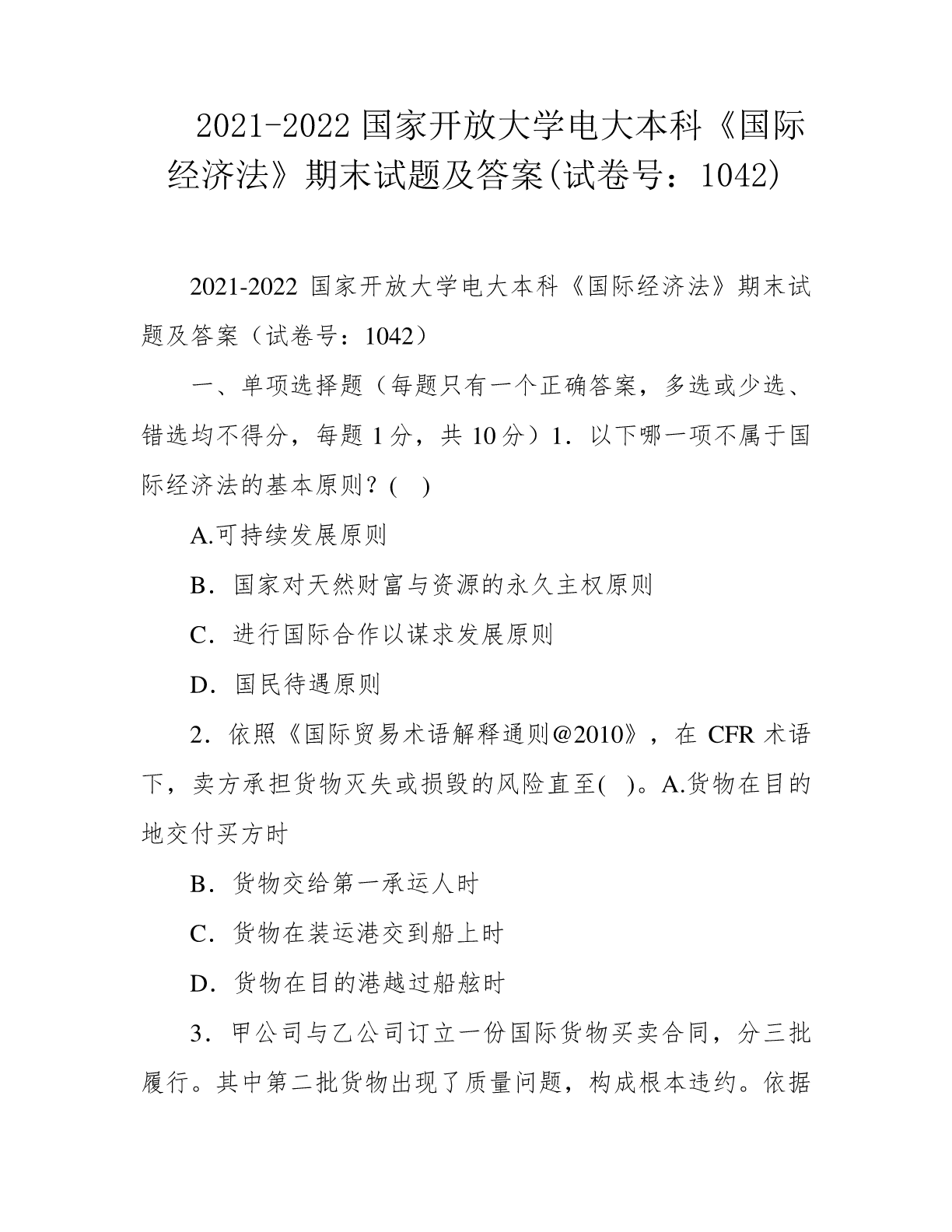 2021-2022 国家开放大学电大本科《国际经济法》期末试题及答案(试卷号：1042)

2021-2022 国家开放大学电大本科《国际经济法》期末试题及答案（试卷号：1042）

一、单项选择题（每题只有一个正确答案，多选或少选、错选均不得分，每题 1 分，共 10 分）1．以下哪一项不属于国际经济法的基本原则？( )

A.可持续发展原则

B．国家对天然财富与资源的永久主权原则

C．进行国际合作以谋求发展原则

D．国民待遇原则

2．依照《国际贸易术语解释通则@2010》，在 CFR 术语下，卖方承担货物灭失或损毁的风险直至( )。A.货物在目的地交付买方时

B．货物交给第一承运人时

C．货物在装运港交到船上时

D．货物在目的港越过船舷时

3．甲公司与乙公司订立一份国际货物买卖合同，分三批履行。其中第二批货物出现了质量问题，构成根本违约。依据